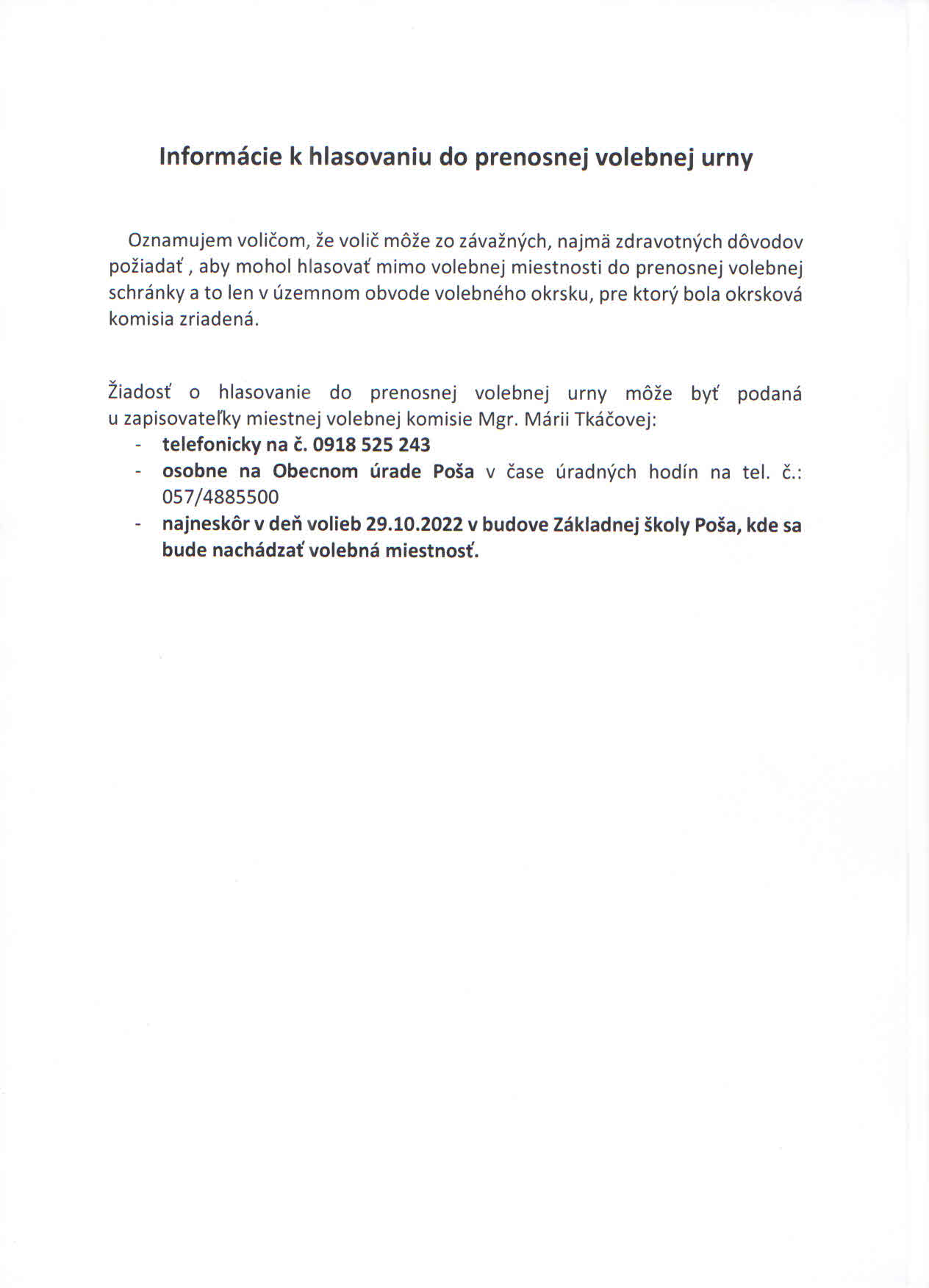 Informácie k hlasovaniu do prenosnej volebnej urny

Oznamujem voličom, že volič môže zo závažných, najmä zdravotných dôvodov požiadať , aby mohol hlasovať mimo volebnej miestnosti do prenosnej volebnej schránky a to len v územnom obvode volebného okrsku, pre ktorý bola okrsková komisia zriadená.

Žiadosť o hlasovanie do prenosnej volebnej urny môže byť podaná u zapisovateľky miestnej volebnej komisie Mgr. Márii Tkáčovej:

- telefonicky na č. 0918 525 243
- osobne na Obecnom úrade Poša v čase úradných hodín na tel. č.: 057/4885500
- najneskôr v deň volieb 29.10.2022 v budove Základnej školy Poša, kde sa bude nachádzať volebná miestnosť.